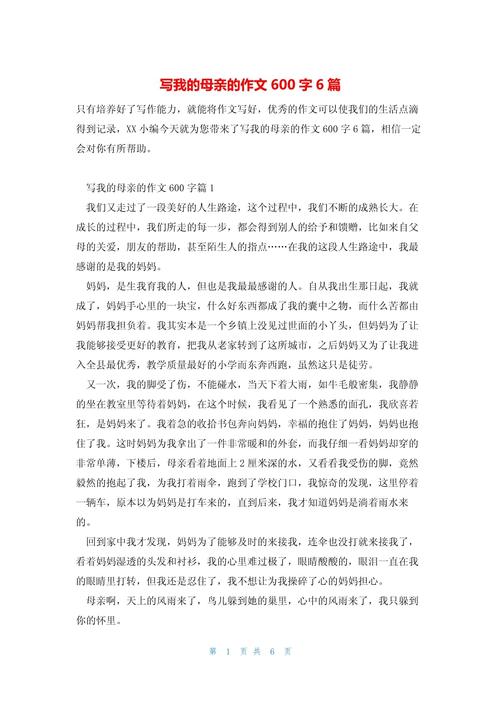 写我的母亲的作文 600 字 6 篇

只有培养好了写作能力，就能将作文写好，优秀的作文可以使我们的生活点滴得到记录，XX 小编今天就为您带来了写我的母亲的作文 600 字 6 篇，相信一定会对你有所帮助。

写我的母亲的作文 600 字篇 1

我们又走过了一段美好的人生路途，这个过程中，我们不断的成熟长大。在成长的过程中，我们所走的每一步，都会得到别人的给予和馈赠，比如来自父母的关爱，朋友的帮助，甚至陌生人的指点……在我的这段人生路途中，我最感谢的是我的妈妈。

妈妈，是生我育我的人，但也是我最最感谢的人。自从我出生那日起，我就成了，妈妈手心里的一块宝，什么好东西都成了我的囊中之物，而什么苦都由妈妈帮我担负着。我其实本是一个乡镇上没见过世面的小丫头，但妈妈为了让我能够接受更好的教育，把我从老家转到了这所城市，之后妈妈又为了让我进入全县最优秀，教学质量最好的小学而东奔西跑，虽然这只是徒劳。

又一次，我的脚受了伤，不能碰水，当天下着大雨，如牛毛般密集，我静静的坐在教室里等待着妈妈，在这个时候，我看见了一个熟悉的面孔，我欣喜若狂，是妈妈来了。我着急的收拾书包奔向妈妈，幸福的抱住了妈妈，妈妈也抱住了我。这时妈妈为我拿出了一件非常暖和的外套，而我仔细一看妈妈却穿的非常单薄，下楼后，母亲看着地面上 2 厘米深的水，又看看我受伤的脚，竟然毅然的抱起了我，为我打着雨伞，跑到了学校门口，我惊奇的发现，这里停着一辆车，原本以为妈妈是打车来的，直到后来，我才知道妈妈是淌着雨水来的。

回到家中我才发现，妈妈为了能够及时的来接我，连伞也没打就来接我了，看着妈妈湿透的头发和衬衫，我的心里难过极了，眼睛酸酸的，眼泪一直在我的眼睛里打转，但我还是忍住了，我不想让为我操碎了心的妈妈担心。

母亲啊，天上的风雨来了，鸟儿躲到她的巢里，心中的风雨来了，我只躲到你的怀里。

第 1 页 共 6 页